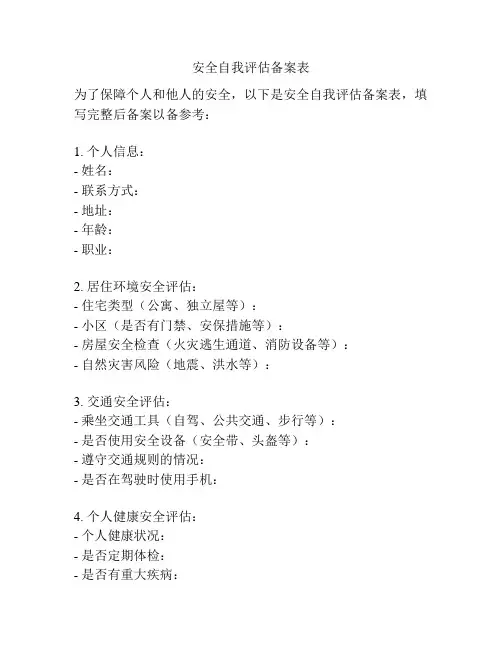 安全自我评估备案表

为了保障个人和他人的安全，以下是安全自我评估备案表，填写完整后备案以备参考：

1. 个人信息：
- 姓名：
- 联系方式：
- 地址：
- 年龄：
- 职业：

2. 居住环境安全评估：
- 住宅类型（公寓、独立屋等）：
- 小区（是否有门禁、安保措施等）：
- 房屋安全检查（火灾逃生通道、消防设备等）：
- 自然灾害风险（地震、洪水等）：

3. 交通安全评估：
- 乘坐交通工具（自驾、公共交通、步行等）：
- 是否使用安全设备（安全带、头盔等）：
- 遵守交通规则的情况：
- 是否在驾驶时使用手机：

4. 个人健康安全评估：
- 个人健康状况：
- 是否定期体检：
- 是否有重大疾病：